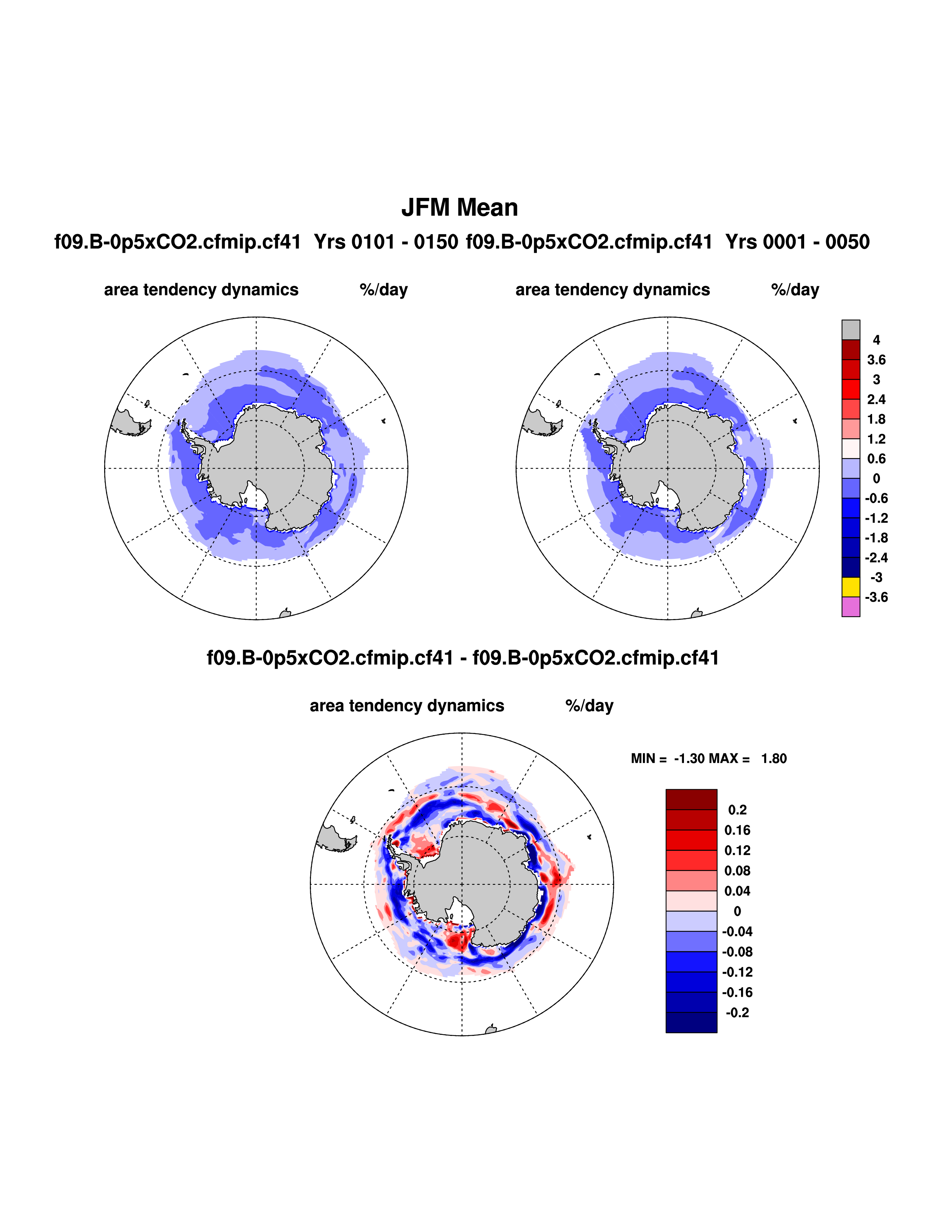 JFM Mean

f09.B-0p5xCO2.cfmip.cf41 Yrs 0101 - 0150 f09.B-0p5xCO2.cfmip.cf41 Yrs 0001 - 0050

area tendency dynamics %/day

area tendency dynamics %/day

4
3.6
3
2.4
1.8
1.2
0.6
0
-0.6
-1.2
-1.8
-2.4
-3
-3.6

f09.B-0p5xCO2.cfmip.cf41 - f09.B-0p5xCO2.cfmip.cf41

area tendency dynamics %/day

MIN = -1.30 MAX = 1.80

0.2
0.16
0.12
0.08
0.04
0
-0.04
-0.08
-0.12
-0.16
-0.2